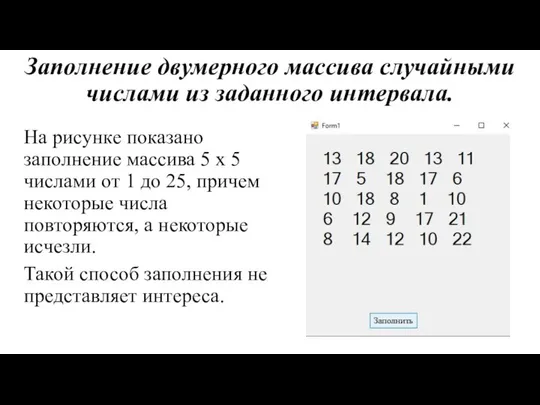 Заполнение двумерного массива случайными числами из заданного интервала.

На рисунке показано заполнение массива 5 х 5 числами от 1 до 25, причем некоторые числа повторяются, а некоторые исчезли.

Такой способ заполнения не представляет интереса.

Form1

13 18 20 13 11
17 5 18 17 6
10 18 8 1 10
6 12 9 17 21
8 14 12 10 22

Заполнить